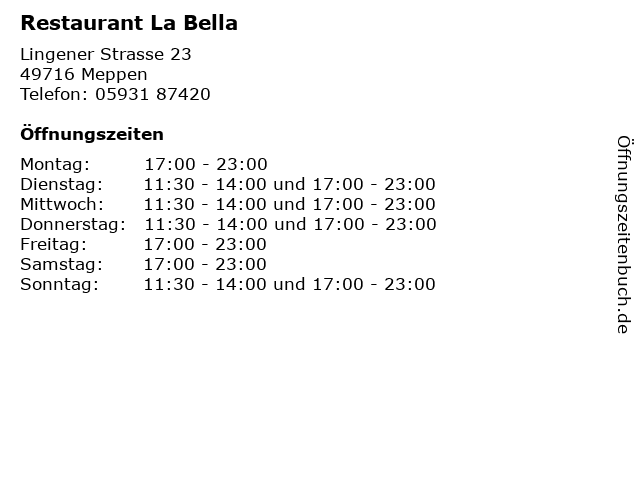 Restaurant La Bella

Lingener Strasse 23
49716 Meppen
Telefon: 05931 87420

Öffnungszeiten

Montag: 17:00 - 23:00
Dienstag: 11:30 - 14:00 und 17:00 - 23:00
Mittwoch: 11:30 - 14:00 und 17:00 - 23:00
Donnerstag: 11:30 - 14:00 und 17:00 - 23:00
Freitag: 17:00 - 23:00
Samstag: 17:00 - 23:00
Sonntag: 11:30 - 14:00 und 17:00 - 23:00

Öffnungszeitenbuch.de